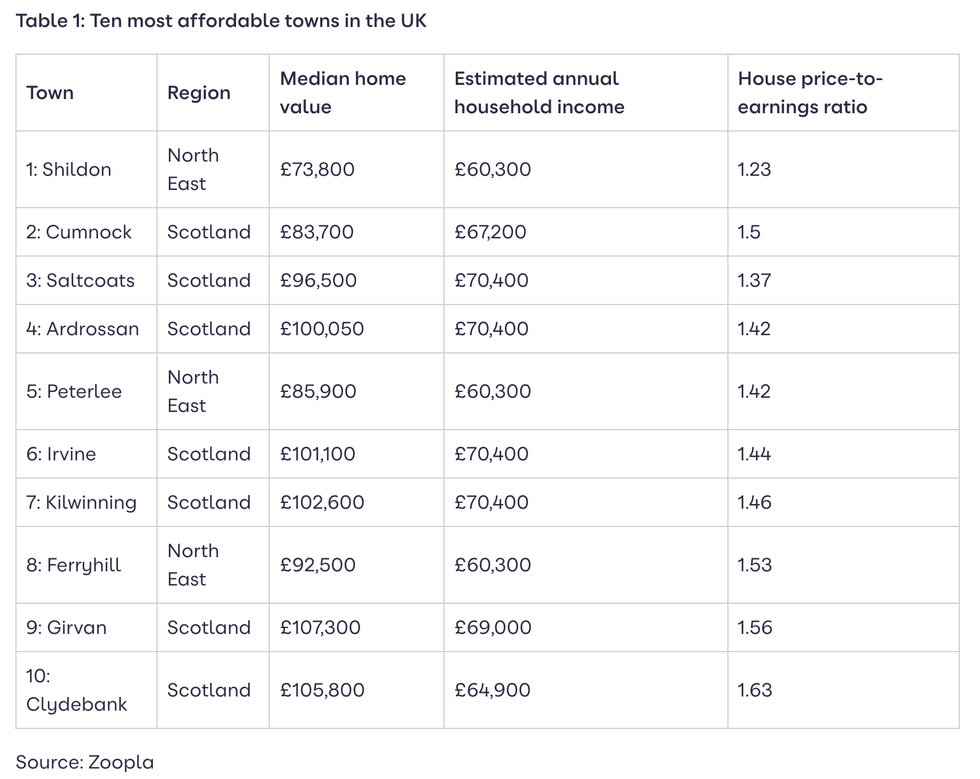 Table 1: Ten most affordable towns in the UK

| Town | Region | Median home value | Estimated annual household income | House price-to-earnings ratio |
|---|---|---|---|---|
| 1: Shildon | North East | £73,800 | £60,300 | 1.23 |
| 2: Cumnock | Scotland | £83,700 | £67,200 | 1.5 |
| 3: Saltcoats | Scotland | £96,500 | £70,400 | 1.37 |
| 4: Ardrossan | Scotland | £100,050 | £70,400 | 1.42 |
| 5: Peterlee | North East | £85,900 | £60,300 | 1.42 |
| 6: Irvine | Scotland | £101,100 | £70,400 | 1.44 |
| 7: Kilwinning | Scotland | £102,600 | £70,400 | 1.46 |
| 8: Ferryhill | North East | £92,500 | £60,300 | 1.53 |
| 9: Girvan | Scotland | £107,300 | £69,000 | 1.56 |
| 10: Clydebank | Scotland | £105,800 | £64,900 | 1.63 |

Source: Zoopla